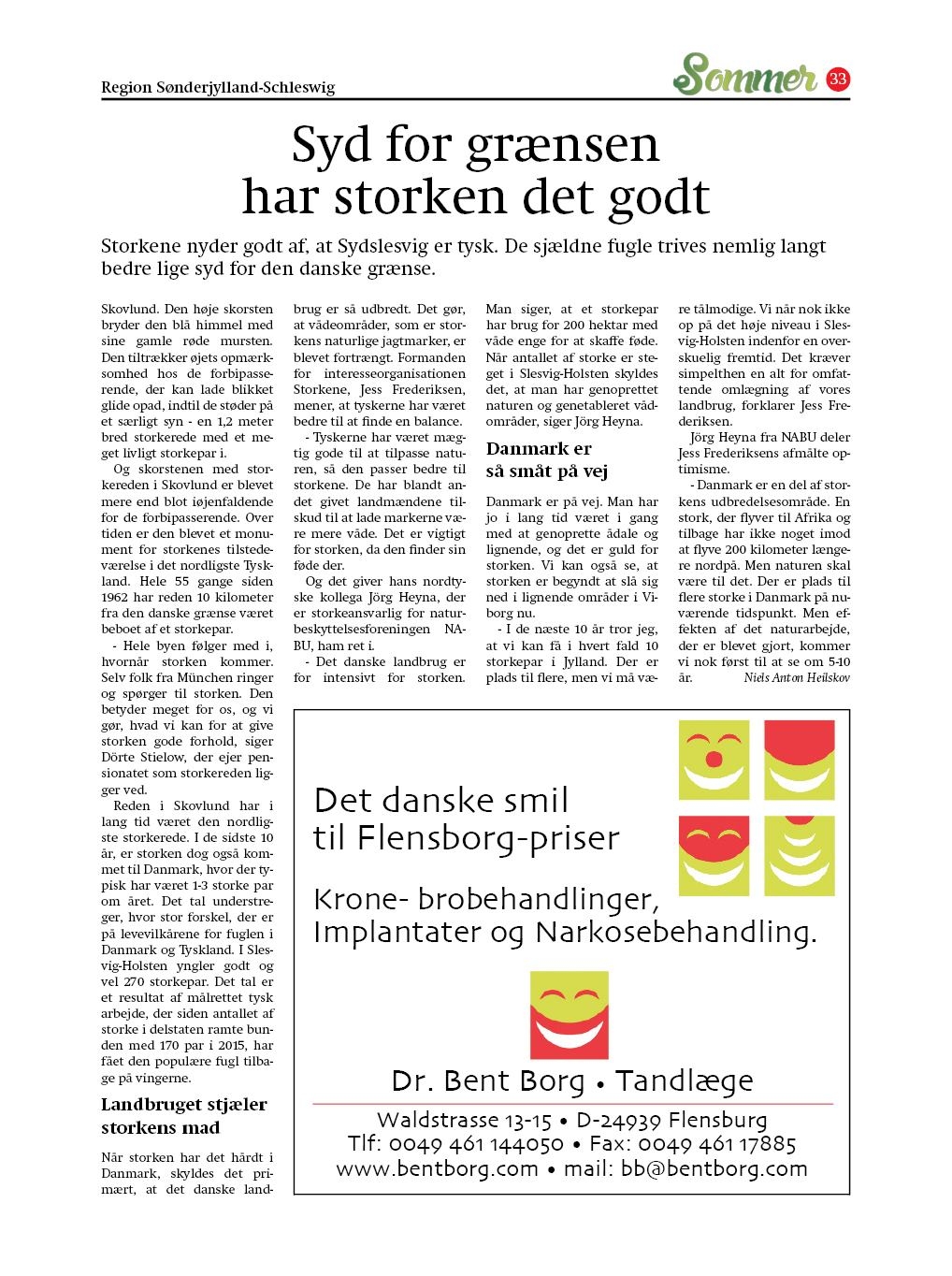 Region Sønderjylland-Schleswig

Sommer 33

Syd for grænsen har storken det godt

Storkene nyder godt af, at Sydslesvig er tysk. De sjældne fugle trives nemlig langt bedre lige syd for den danske grænse.

Skovlund. Den høje skorsten bryder den blå himmel med sine gamle røde mursten. Den tiltrækker øjets opmærksomhed hos de forbipasserende, der kan lade blikket glide opad, indtil de støder på et særligt syn - en 1,2 meter bred storkerede med et meget livligt storkepar i.

Og skorstenen med storkereden i Skovlund er blevet mere end blot iøjenfaldende for de forbipasserende. Over tiden er den blevet et monument for storkenes tilstedeværelse i det nordligste Tyskland. Hele 55 gange siden 1962 har reden 10 kilometer fra den danske grænse været beboet af et storkepar.

- Hele byen følger med i, hvornår storken kommer. Selv folk fra München ringer og spørger til storken. Den betyder meget for os, og vi gør, hvad vi kan for at give storken gode forhold, siger Dörte Stielow, der ejer pensionatet som storkereden ligger ved.

Reden i Skovlund har i lang tid været den nordligste storkerede. I de sidste 10 år, er storken dog også kommet til Danmark, hvor der typisk har været 1-3 storke par om året. Det tal understreger, hvor stor forskel, der er på levevilkårene for fuglen i Danmark og Tyskland. I Slesvig-Holsten yngler godt og vel 270 storkepar. Det tal er et resultat af målrettet tysk arbejde, der siden antallet af storke i delstaten ramte bunden med 170 par i 2015, har fået den populære fugl tilbage på vingerne.

Landbruget stjæler storkens mad

Når storken har det hårdt i Danmark, skyldes det primært, at det danske landbrug er så udbredt. Det gør, at vådeområder, som er storkens naturlige jagtmarker, er blevet fortrængt. Formanden for interesseorganisationen Storkene, Jess Frederiksen, mener, at tyskerne har været bedre til at finde en balance.

- Tyskerne har været mægtig gode til at tilpasse naturen, så den passer bedre til storkene. De har blandt andet givet landmændene tilskud til at lade markerne være mere våde. Det er vigtigt for storken, da den finder sin føde der.

Og det giver hans nordtyske kollega Jörg Heyna, der er storkeansvarlig for naturbeskyttelsesforeningen NABU, ham ret i.

- Det danske landbrug er for intensivt for storken. Man siger, at et storkepar har brug for 200 hektar med våde enge for at skaffe føde. Når antallet af storke er steget i Slesvig-Holsten skyldes det, at man har genoprettet naturen og genetableret vådområder, siger Jörg Heyna.

Danmark er så småt på vej

Danmark er på vej. Man har jo i lang tid været i gang med at genoprette ådale og lignende, og det er guld for storken. Vi kan også se, at storken er begyndt at slå sig ned i lignende områder i Viborg nu.

- I de næste 10 år tror jeg, at vi kan få i hvert fald 10 storkepar i Jylland. Der er plads til flere, men vi må være tålmodige. Vi når nok ikke op på det høje niveau i Slesvig-Holsten indenfor en overskuelig fremtid. Det kræver simpelthen en alt for omfattende omlægning af vores landbrug, forklarer Jess Frederiksen.

Jörg Heyna fra NABU deler Jess Frederiksens afmålte optimisme.

- Danmark er en del af storkens udbredelsesområde. En stork, der flyver til Afrika og tilbage har ikke noget imod at flyve 200 kilometer længere nordpå. Men naturen skal være til det. Der er plads til flere storke i Danmark på nuværende tidspunkt. Men effekten af det naturarbejde, der er blevet gjort, kommer vi nok først til at se om 5-10 år.

Niels Anton Heilskov

Det danske smil til Flensborg-priser

Krone- brobehandlinger, Implantater og Narkosebehandling.

Dr. Bent Borg • Tandlæge

Waldstrasse 13-15 • D-24939 Flensburg
Tlf: 0049 461 144050 • Fax: 0049 461 17885
www.bentborg.com • mail: bb@bentborg.com